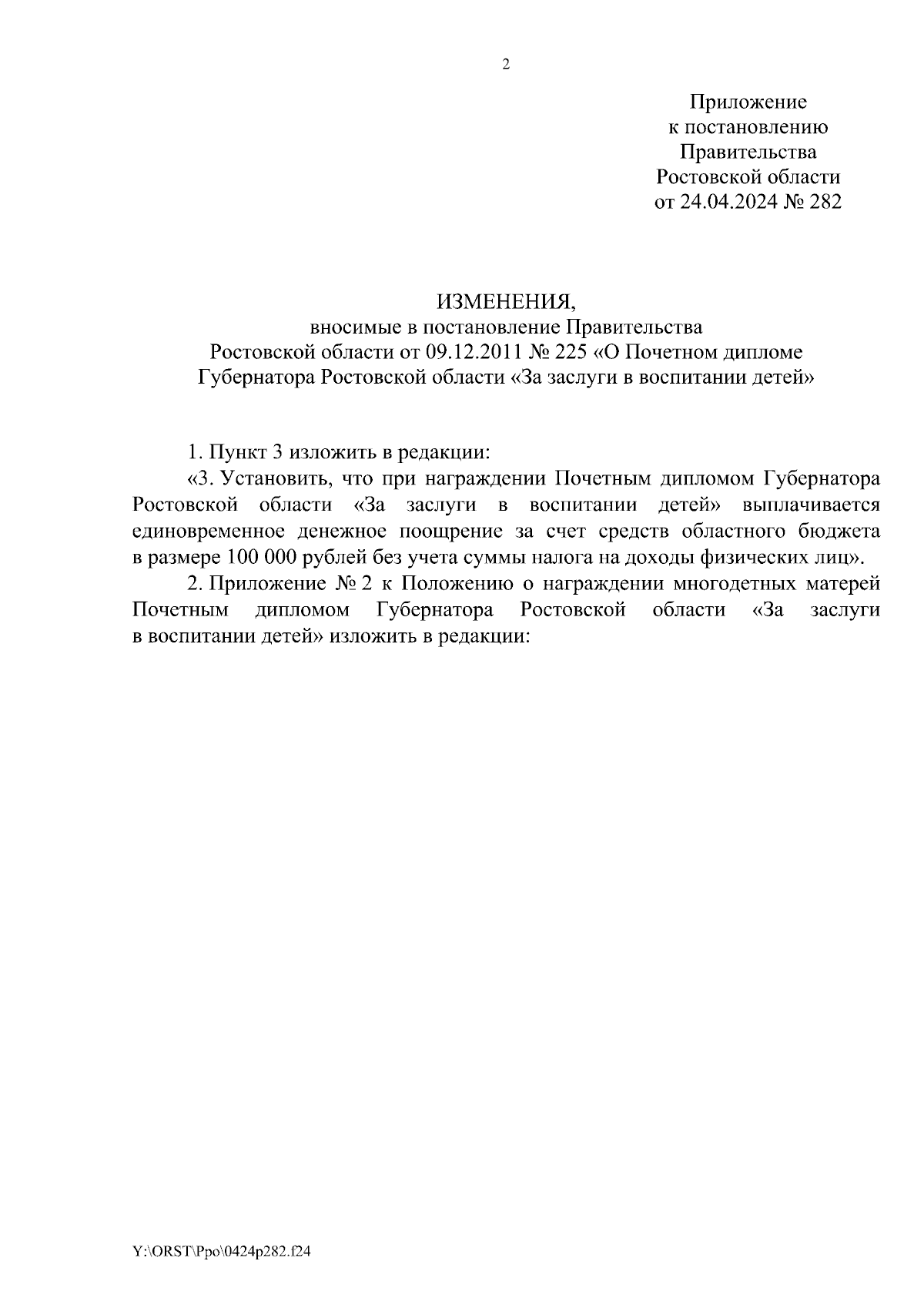 2

Приложение
к постановлению
Правительства
Ростовской области
от 24.04.2024 № 282

ИЗМЕНЕНИЯ,
вносимые в постановление Правительства
Ростовской области от 09.12.2011 № 225 «О Почетном дипломе
Губернатора Ростовской области «За заслуги в воспитании детей»

1. Пункт 3 изложить в редакции:

«3. Установить, что при награждении Почетным дипломом Губернатора Ростовской области «За заслуги в воспитании детей» выплачивается единовременное денежное поощрение за счет средств областного бюджета в размере 100 000 рублей без учета суммы налога на доходы физических лиц».

2. Приложение № 2 к Положению о награждении многодетных матерей Почетным дипломом Губернатора Ростовской области «За заслуги в воспитании детей» изложить в редакции:

Y:\ORST\Ppo\0424p282.f24